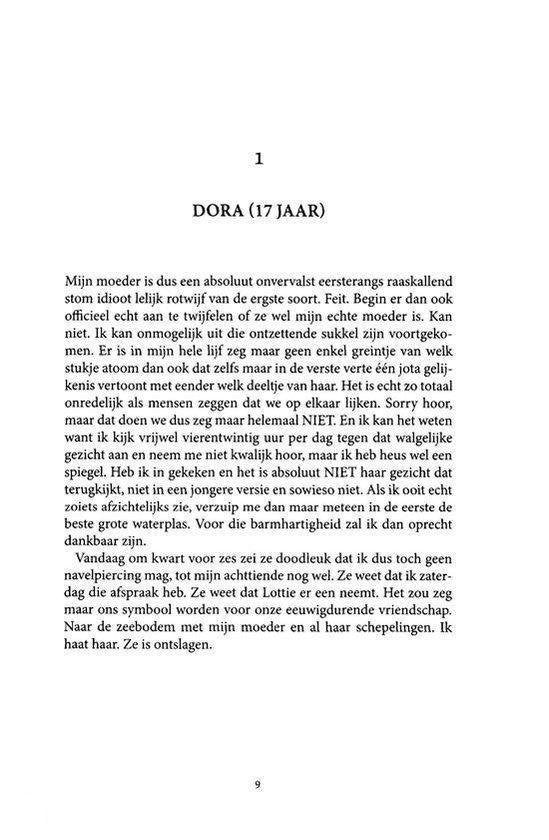 1

DORA (17 JAAR)

Mijn moeder is dus een absoluut onvervalst eersterangs raaskallend stom idioot lelijk rotwijf van de ergste soort. Feit. Begin er dan ook officieel echt aan te twijfelen of ze wel mijn echte moeder is. Kan niet. Ik kan onmogelijk uit die ontzettende sukkel zijn voortgekomen. Er is in mijn hele lijf zeg maar geen enkel greintje van welk stukje atoom dan ook dat zelfs maar in de verste verte één jota gelijkenis vertoont met eender welk deeltje van haar. Het is echt zo totaal onredelijk als mensen zeggen dat we op elkaar lijken. Sorry hoor, maar dat doen we dus zeg maar helemaal NIET. En ik kan het weten want ik kijk vrijwel vierentwintig uur per dag tegen dat walgelijke gezicht aan en neem me niet kwalijk hoor, maar ik heb heus wel een spiegel. Heb ik in gekeken en het is absoluut NIET haar gezicht dat terugkijkt, niet in een jongere versie en sowieso niet. Als ik ooit echt zoiets afzichtelijks zie, verzuip me dan maar meteen in de eerste de beste grote waterplas. Voor die barmhartigheid zal ik dan oprecht dankbaar zijn.

Vandaag om kwart voor zes zei ze doodleuk dat ik dus toch geen navelpiercing mag, tot mijn achttiende nog wel. Ze weet dat ik zaterdag die afspraak heb. Ze weet dat Lottie er een neemt. Het zou zeg maar ons symbool worden voor onze eeuwigdurende vriendschap. Naar de zeebodem met mijn moeder en al haar schepelingen. Ik haat haar. Ze is ontslagen.

9